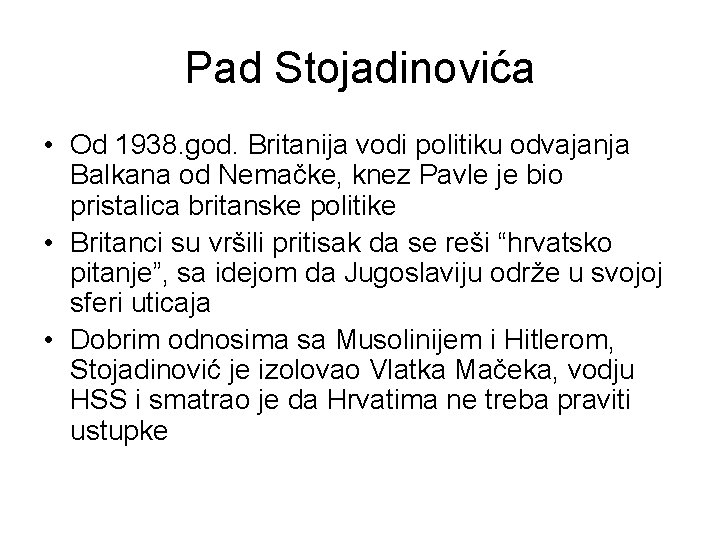 Pad Stojadinovića

• Od 1938.god. Britanija vodi politiku odvajanja Balkana od Nemačke, knez Pavle je bio pristalica britanske politike
• Britanci su vršili pritisak da se reši "hrvatsko pitanje", sa idejom da Jugoslaviju održe u svojoj sferi uticaja
• Dobrim odnosima sa Musolinijem i Hitlerom, Stojadinović je izolovao Vlatka Mačeka, vodju HSS i smatrao je da Hrvatima ne treba praviti ustupke